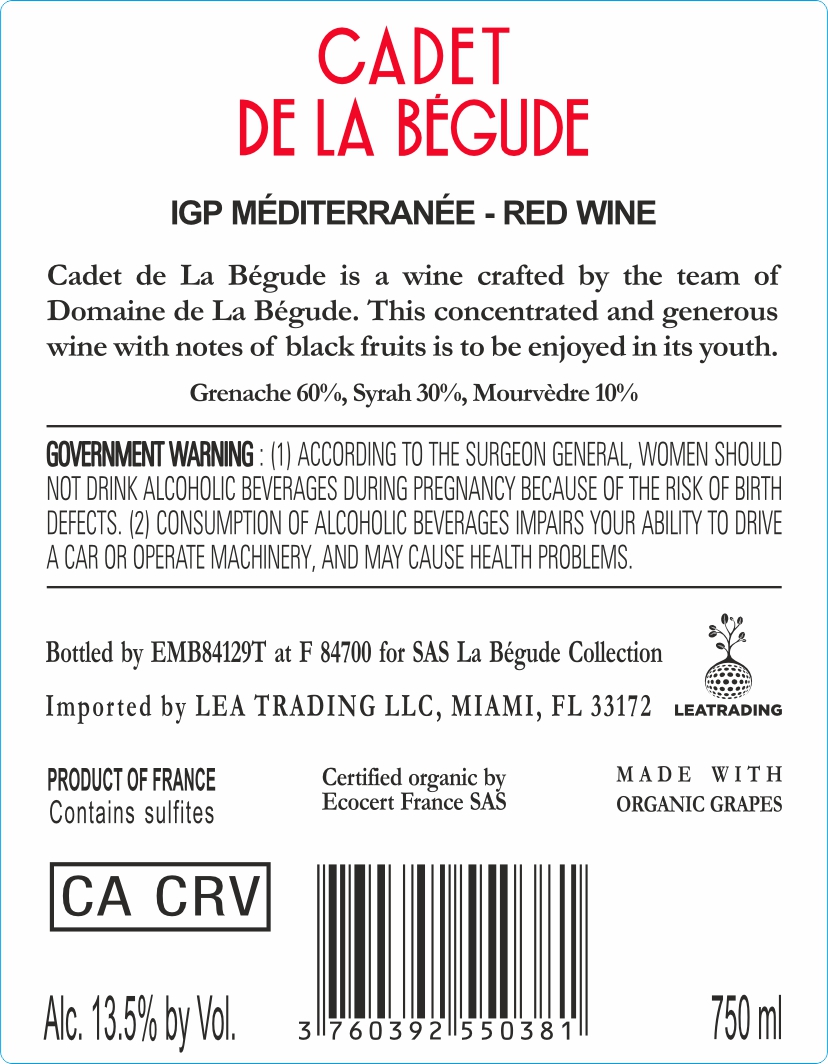 CADET
DE LA BÉGUDE

IGP MÉDITERRANÉE - RED WINE

Cadet de La Bégude is a wine crafted by the team of Domaine de La Bégude. This concentrated and generous wine with notes of black fruits is to be enjoyed in its youth.

Grenache 60%, Syrah 30%, Mourvèdre 10%

GOVERNMENT WARNING : (1) ACCORDING TO THE SURGEON GENERAL, WOMEN SHOULD NOT DRINK ALCOHOLIC BEVERAGES DURING PREGNANCY BECAUSE OF THE RISK OF BIRTH DEFECTS. (2) CONSUMPTION OF ALCOHOLIC BEVERAGES IMPAIRS YOUR ABILITY TO DRIVE A CAR OR OPERATE MACHINERY, AND MAY CAUSE HEALTH PROBLEMS.

Bottled by EMB84129T at F 84700 for SAS La Bégude Collection

Imported by LEA TRADING LLC, MIAMI, FL 33172

LEATRADING

PRODUCT OF FRANCE
Contains sulfites

Certified organic by
Ecocert France SAS

MADE WITH
ORGANIC GRAPES

CA CRV

Alc. 13.5% by Vol.

3 760392 550381

750 ml